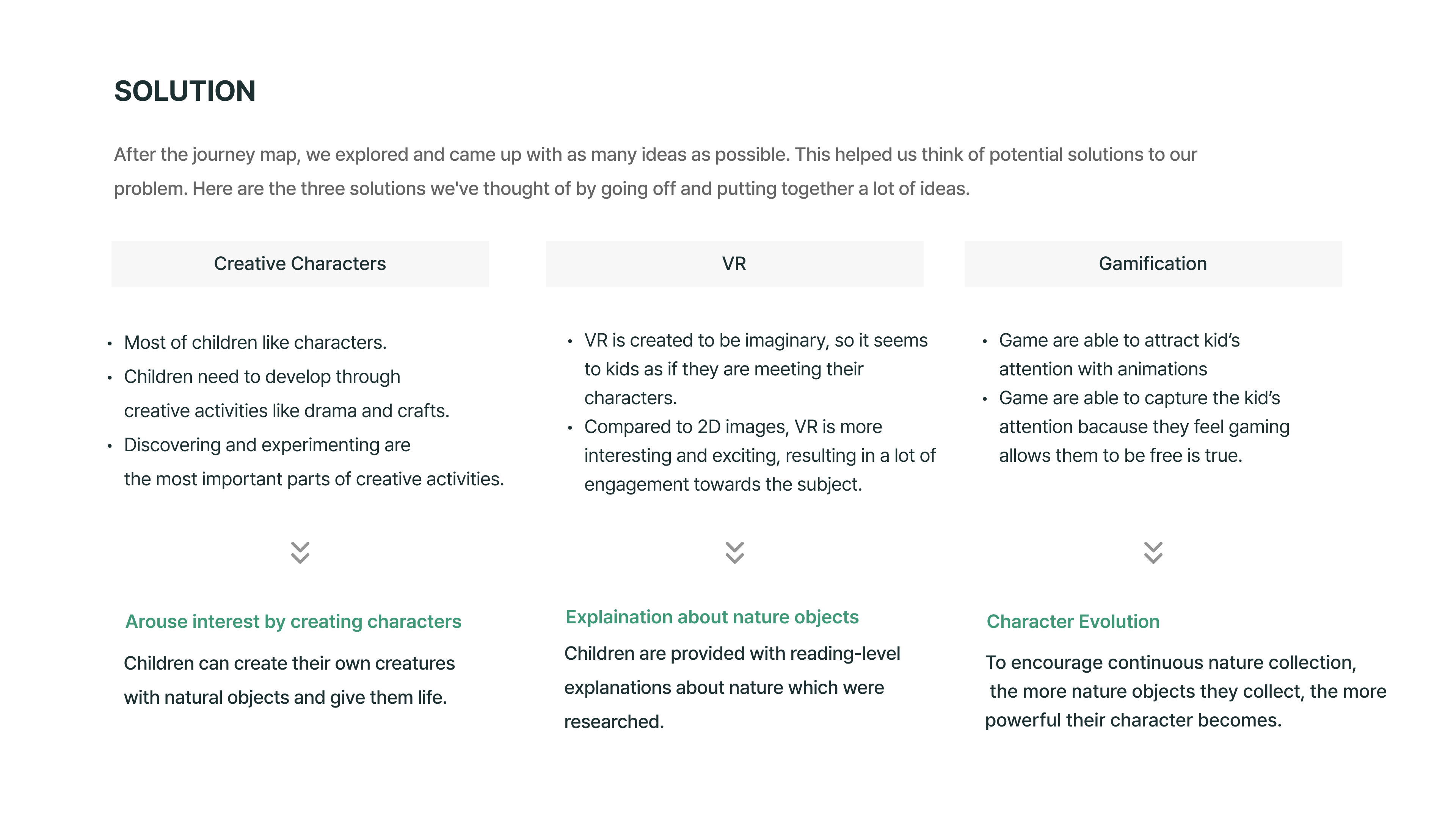 SOLUTION

After the journey map, we explored and came up with as many ideas as possible. This helped us think of potential solutions to our problem. Here are the three solutions we've thought of by going off and putting together a lot of ideas.

Creative Characters

• Most of children like characters.
• Children need to develop through creative activities like drama and crafts.
• Discovering and experimenting are the most important parts of creative activities.

Arouse interest by creating characters

Children can create their own creatures with natural objects and give them life.

VR

• VR is created to be imaginary, so it seems to kids as if they are meeting their characters.
• Compared to 2D images, VR is more interesting and exciting, resulting in a lot of engagement towards the subject.

Explaination about nature objects

Children are provided with reading-level explanations about nature which were researched.

Gamification

• Game are able to attract kid's attention with animations
• Game are able to capture the kid's attention bacause they feel gaming allows them to be free is true.

Character Evolution

To encourage continuous nature collection, the more nature objects they collect, the more powerful their character becomes.